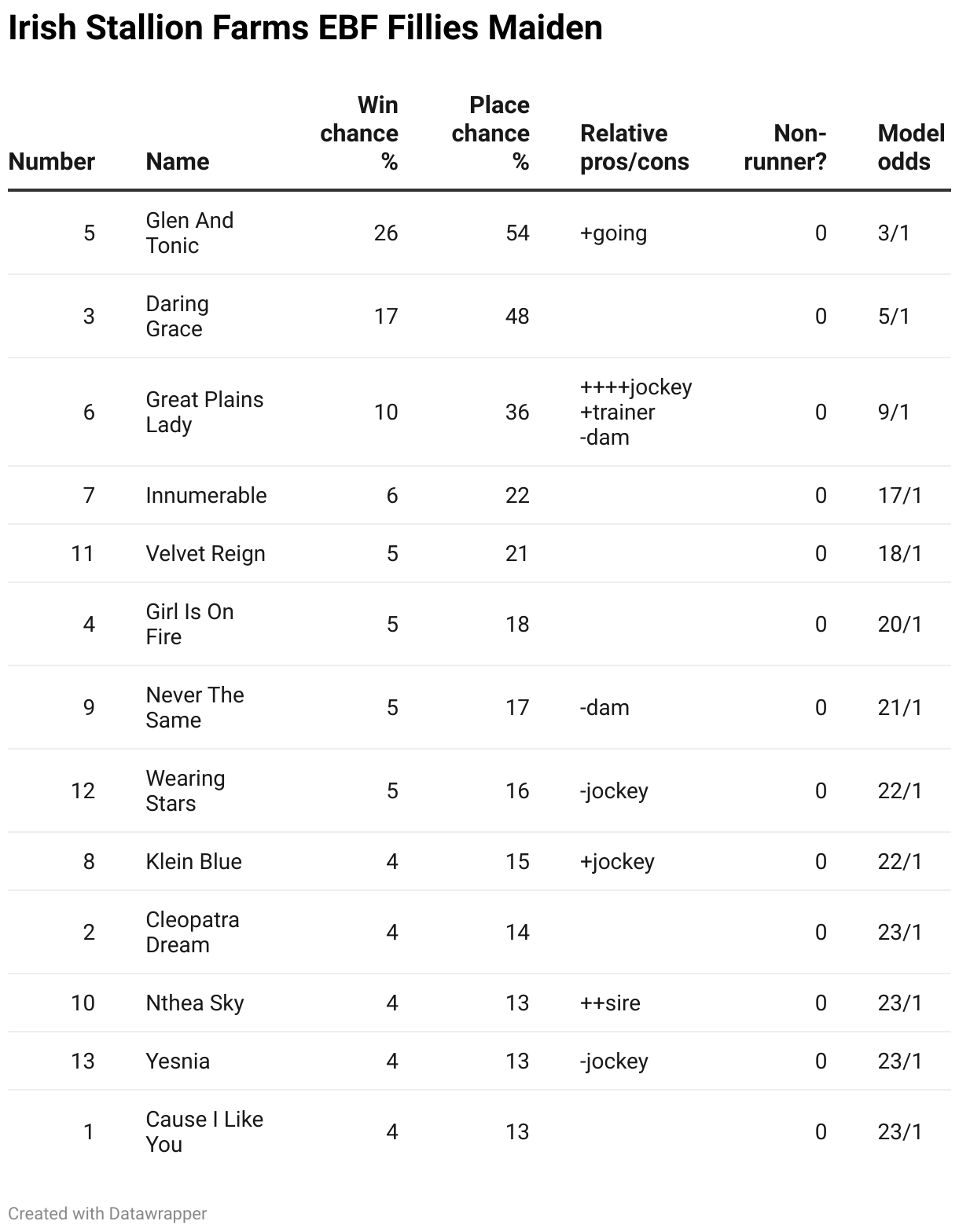 Irish Stallion Farms EBF Fillies Maiden

| Number | Name | Win chance % | Place chance % | Relative pros/cons | Non-runner? | Model odds |
|---|---|---|---|---|---|---|
| 5 | Glen And Tonic | 26 | 54 | +going | 0 | 3/1 |
| 3 | Daring Grace | 17 | 48 | | 0 | 5/1 |
| 6 | Great Plains Lady | 10 | 36 | ++++jockey +trainer -dam | 0 | 9/1 |
| 7 | Innumerable | 6 | 22 | | 0 | 17/1 |
| 11 | Velvet Reign | 5 | 21 | | 0 | 18/1 |
| 4 | Girl Is On Fire | 5 | 18 | | 0 | 20/1 |
| 9 | Never The Same | 5 | 17 | -dam | 0 | 21/1 |
| 12 | Wearing Stars | 5 | 16 | -jockey | 0 | 22/1 |
| 8 | Klein Blue | 4 | 15 | +jockey | 0 | 22/1 |
| 2 | Cleopatra Dream | 4 | 14 | | 0 | 23/1 |
| 10 | Nthea Sky | 4 | 13 | ++sire | 0 | 23/1 |
| 13 | Yesnia | 4 | 13 | -jockey | 0 | 23/1 |
| 1 | Cause I Like You | 4 | 13 | | 0 | 23/1 |

Created with Datawrapper